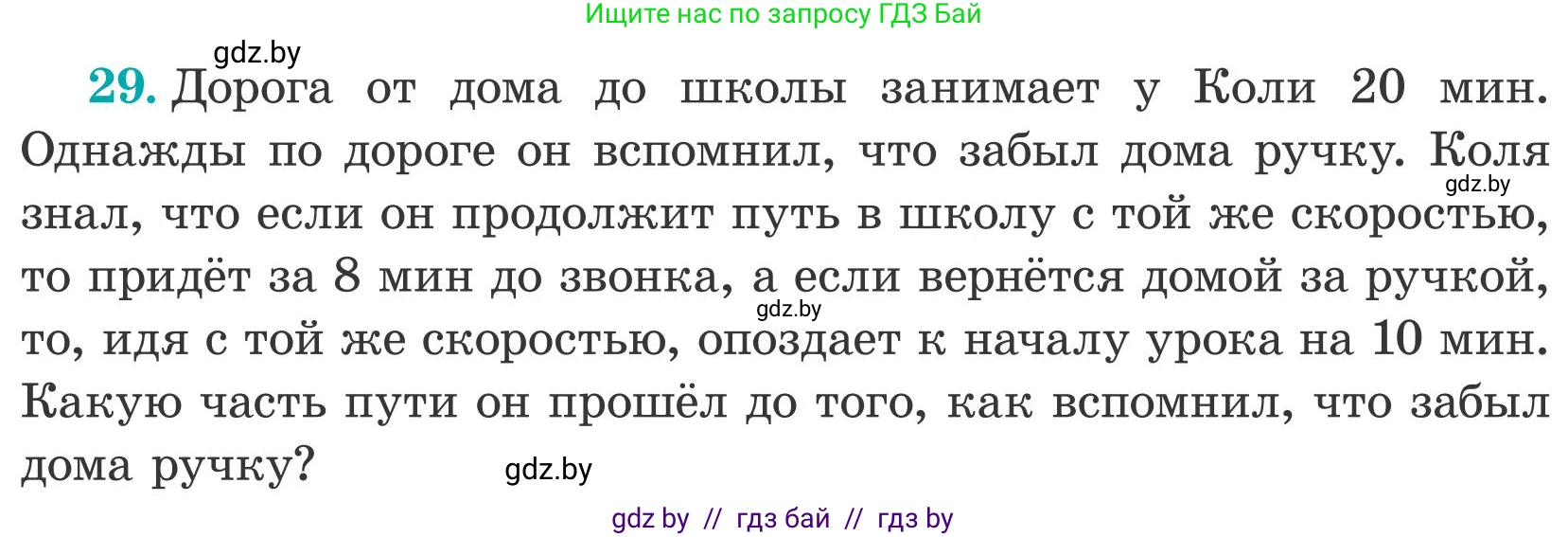 Ищите нас по запросу ГДЗ Бай

gdz.by

29. Дорога от дома до школы занимает у Коли 20 мин. Однажды по дороге он вспомнил, что забыл дома ручку. Коля знал, что если он продолжит путь в школу с той же скоростью, то придёт за 8 мин до звонка, а если вернётся домой за ручкой, то, идя с той же скоростью, опоздает к началу урока на 10 мин. Какую часть пути он прошёл до того, как вспомнил, что забыл дома ручку?

gdz.by

gdz.by

gdz.by

gdz by // гдз бай // гдз by